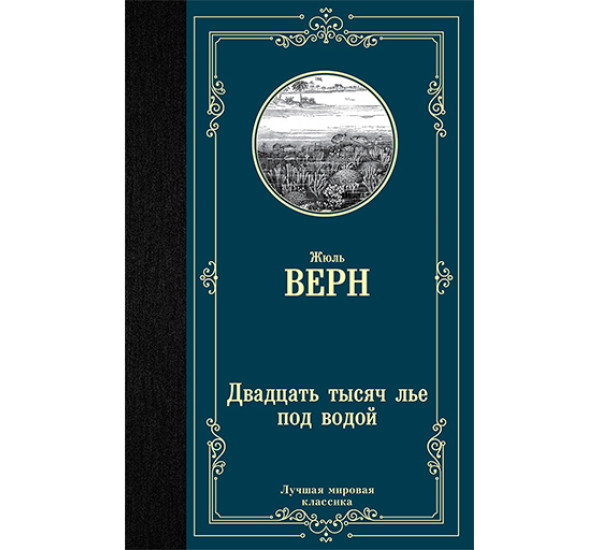 Жюль
ВЕРН

Двадцать тысяч лье
под водой

Лучшая мировая
классика